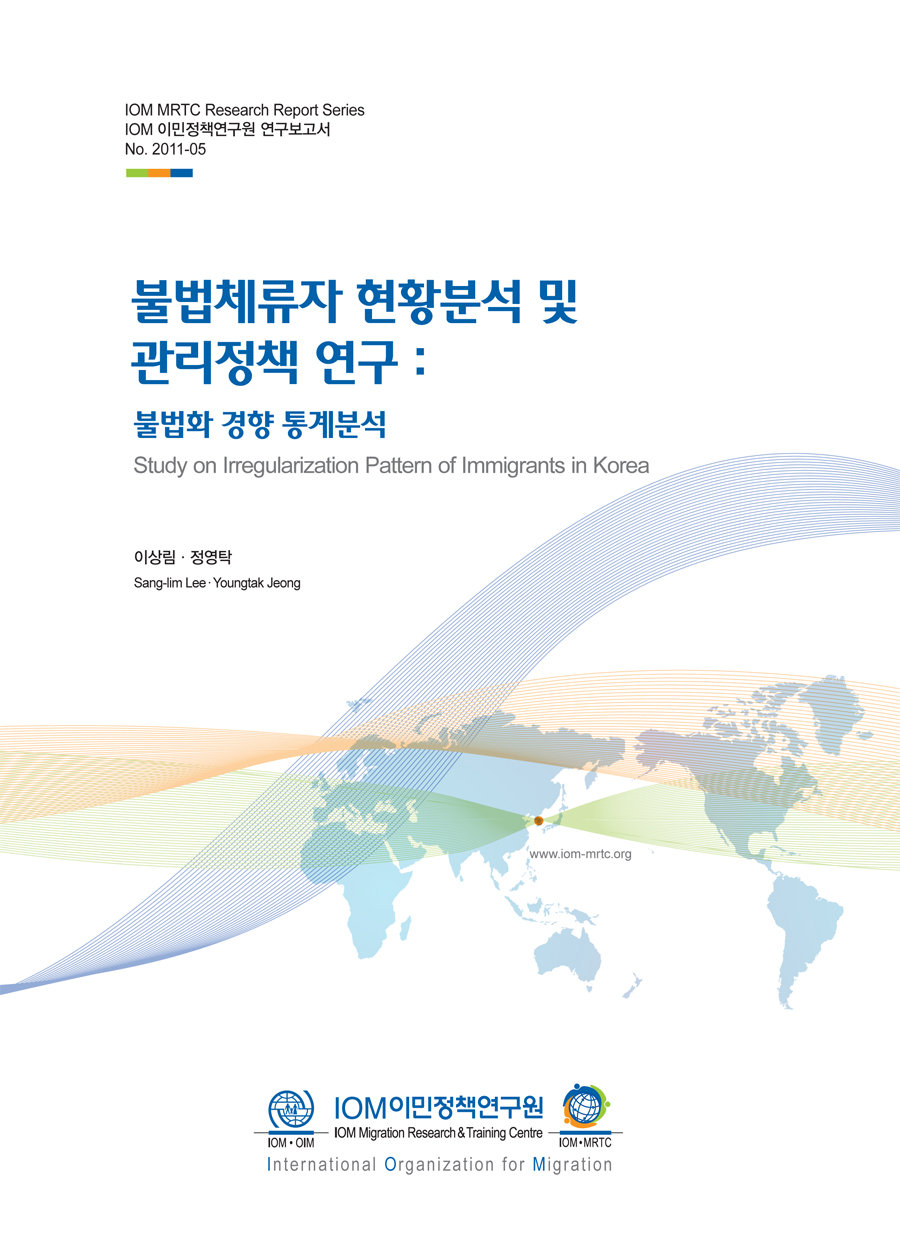 IOM MRTC Research Report Series
IOM 이민정책연구원 연구보고서
No. 2011-05

불법체류자 현황분석 및 관리정책 연구 :

불법화 경향 통계분석

Study on Irregularization Pattern of Immigrants in Korea

이상림 · 정영탁
Sang-lim Lee · Youngtak Jeong

www.iom-mrtc.org

IOM • OIM

IOM이민정책연구원
IOM Migration Research & Training Centre

IOM • MRTC

International Organization for Migration